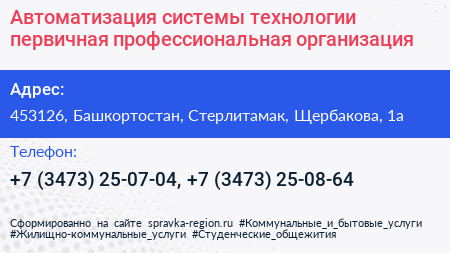 Автоматизация системы технологии первичная профессиональная организация

Адрес:

453126, Башкортостан, Стерлитамак, Щербакова, 1а

Телефон:

+7 (3473) 25-07-04, +7 (3473) 25-08-64

Сформированно на сайте spravka-region.ru #Коммунальные_и_бытовые_услуги #Жилищно-коммунальные_услуги #Студенческие_общежития